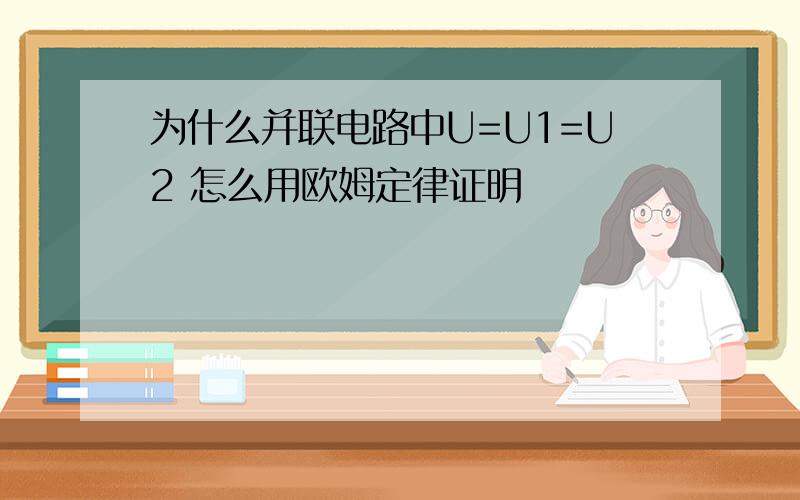 为什么并联电路中U=U1=U2 怎么用欧姆定律证明